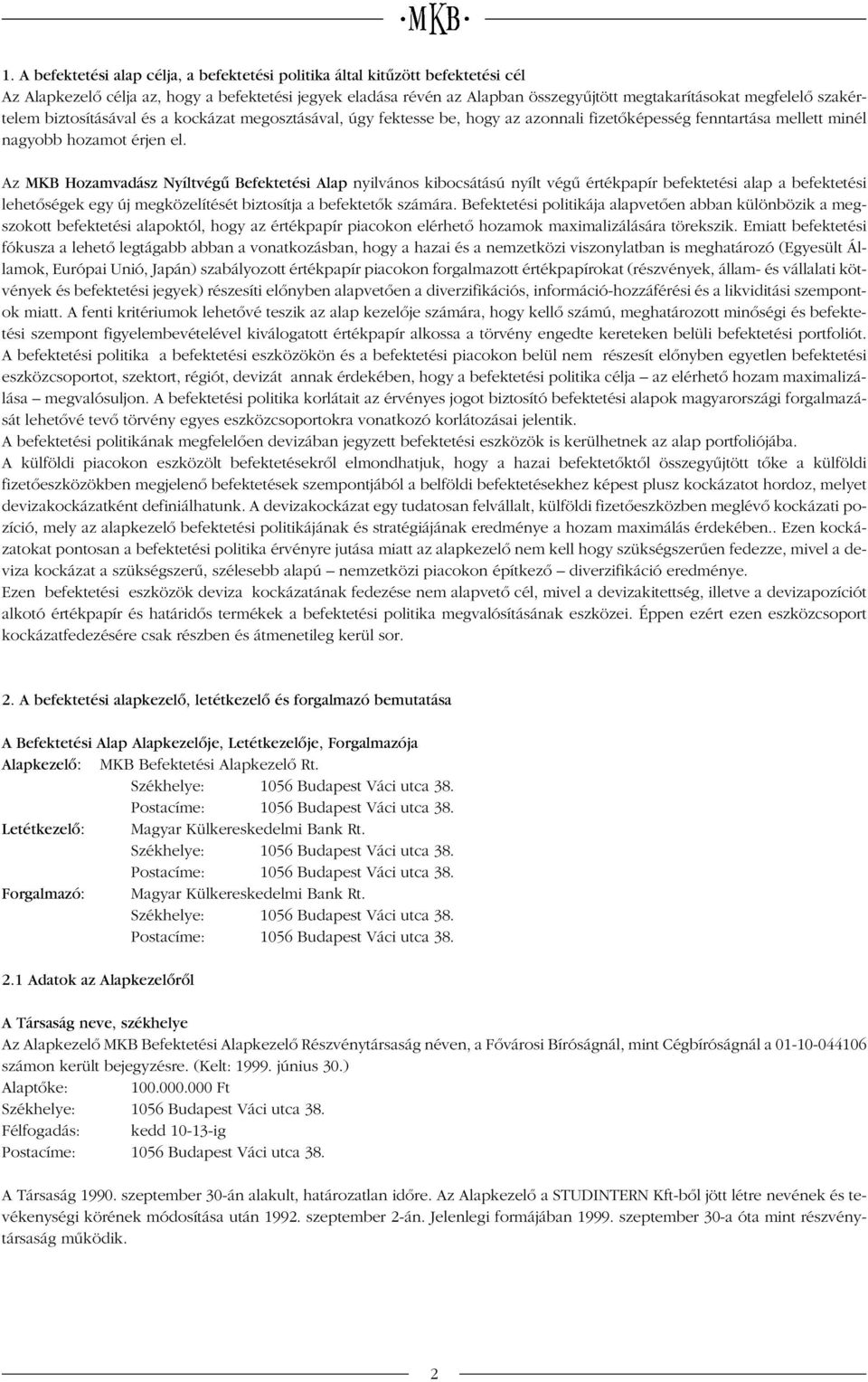 ·MKB·

1. A befektetési alap célja, a befektetési politika által kitűzött befektetési cél
Az Alapkezelő célja az, hogy a befektetési jegyek eladása révén az Alapban összegyűjtött megtakarításokat megfelelő szakértelem biztosításával és a kockázat megosztásával, úgy fektesse be, hogy az azonnali fizetőképesség fenntartása mellett minél nagyobb hozamot érjen el.

Az MKB Hozamvadász Nyíltvégű Befektetési Alap nyilvános kibocsátású nyílt végű értékpapír befektetési alap a befektetési lehetőségek egy új megközelítését biztosítja a befektetők számára. Befektetési politikája alapvetően abban különbözik a megszokott befektetési alapoktól, hogy az értékpapír piacokon elérhető hozamok maximalizálására törekszik. Emiatt befektetési fókusza a lehető legtágabb abban a vonatkozásban, hogy a hazai és a nemzetközi viszonylatban is meghatározó (Egyesült Államok, Európai Unió, Japán) szabályozott értékpapír piacokon forgalmazott értékpapírokat (részvények, állam- és vállalati kötvények és befektetési jegyek) részesíti előnyben alapvetően a diverzifikációs, információ-hozzáférési és a likviditási szempontok miatt. A fenti kritériumok lehetővé teszik az alap kezelője számára, hogy kellő számú, meghatározott minőségi és befektetési szempont figyelembevételével kiválogatott értékpapír alkossa a törvény engedte kereteken belüli befektetési portfoliót.
A befektetési politika a befektetési eszközökön és a befektetési piacokon belül nem részesít előnyben egyetlen befektetési eszközcsoportot, szektort, régiót, devizát annak érdekében, hogy a befektetési politika célja – az elérhető hozam maximalizálása – megvalósuljon. A befektetési politika korlátait az érvényes jogot biztosító befektetési alapok magyarországi forgalmazását lehetővé tevő törvény egyes eszközcsoportokra vonatkozó korlátozásai jelentik.
A befektetési politikának megfelelően devizában jegyzett befektetési eszközök is kerülhetnek az alap portfoliójába.
A külföldi piacokon eszközölt befektetésekről elmondhatjuk, hogy a hazai befektetőktől összegyűjtött tőke a külföldi fizetőeszközökben megjelenő befektetések szempontjából a belföldi befektetésekhez képest plusz kockázatot hordoz, melyet devizakockázatként definiálhatunk. A devizakockázat egy tudatosan felvállalt, külföldi fizetőeszközben meglévő kockázati pozíció, mely az alapkezelő befektetési politikájának és stratégiájának eredménye a hozam maximálás érdekében.. Ezen kockázatokat pontosan a befektetési politika érvényre jutása miatt az alapkezelő nem kell hogy szükségszerűen fedezze, mivel a deviza kockázat a szükségszerű, szélesebb alapú – nemzetközi piacokon építkező – diverzifikáció eredménye.
Ezen befektetési eszközök deviza kockázatának fedezése nem alapvető cél, mivel a devizakitettség, illetve a devizapozíciót alkotó értékpapír és határidős termékek a befektetési politika megvalósításának eszközei. Éppen ezért ezen eszközcsoport kockázatfedezésére csak részben és átmenetileg kerül sor.

2. A befektetési alapkezelő, letétkezelő és forgalmazó bemutatása

A Befektetési Alap Alapkezelője, Letétkezelője, Forgalmazója
Alapkezelő: MKB Befektetési Alapkezelő Rt.
Székhelye: 1056 Budapest Váci utca 38.
Postacíme: 1056 Budapest Váci utca 38.
Letétkezelő: Magyar Külkereskedelmi Bank Rt.
Székhelye: 1056 Budapest Váci utca 38.
Postacíme: 1056 Budapest Váci utca 38.
Forgalmazó: Magyar Külkereskedelmi Bank Rt.
Székhelye: 1056 Budapest Váci utca 38.
Postacíme: 1056 Budapest Váci utca 38.

2.1 Adatok az Alapkezelőről

A Társaság neve, székhelye
Az Alapkezelő MKB Befektetési Alapkezelő Részvénytársaság néven, a Fővárosi Bíróságnál, mint Cégbíróságnál a 01-10-044106 számon került bejegyzésre. (Kelt: 1999. június 30.)
Alaptőke: 100.000.000 Ft
Székhelye: 1056 Budapest Váci utca 38.
Félfogadás: kedd 10-13-ig
Postacíme: 1056 Budapest Váci utca 38.

A Társaság 1990. szeptember 30-án alakult, határozatlan időre. Az Alapkezelő a STUDINTERN Kft-ből jött létre nevének és tevékenységi körének módosítása után 1992. szeptember 2-án. Jelenlegi formájában 1999. szeptember 30-a óta mint részvénytársaság működik.

2